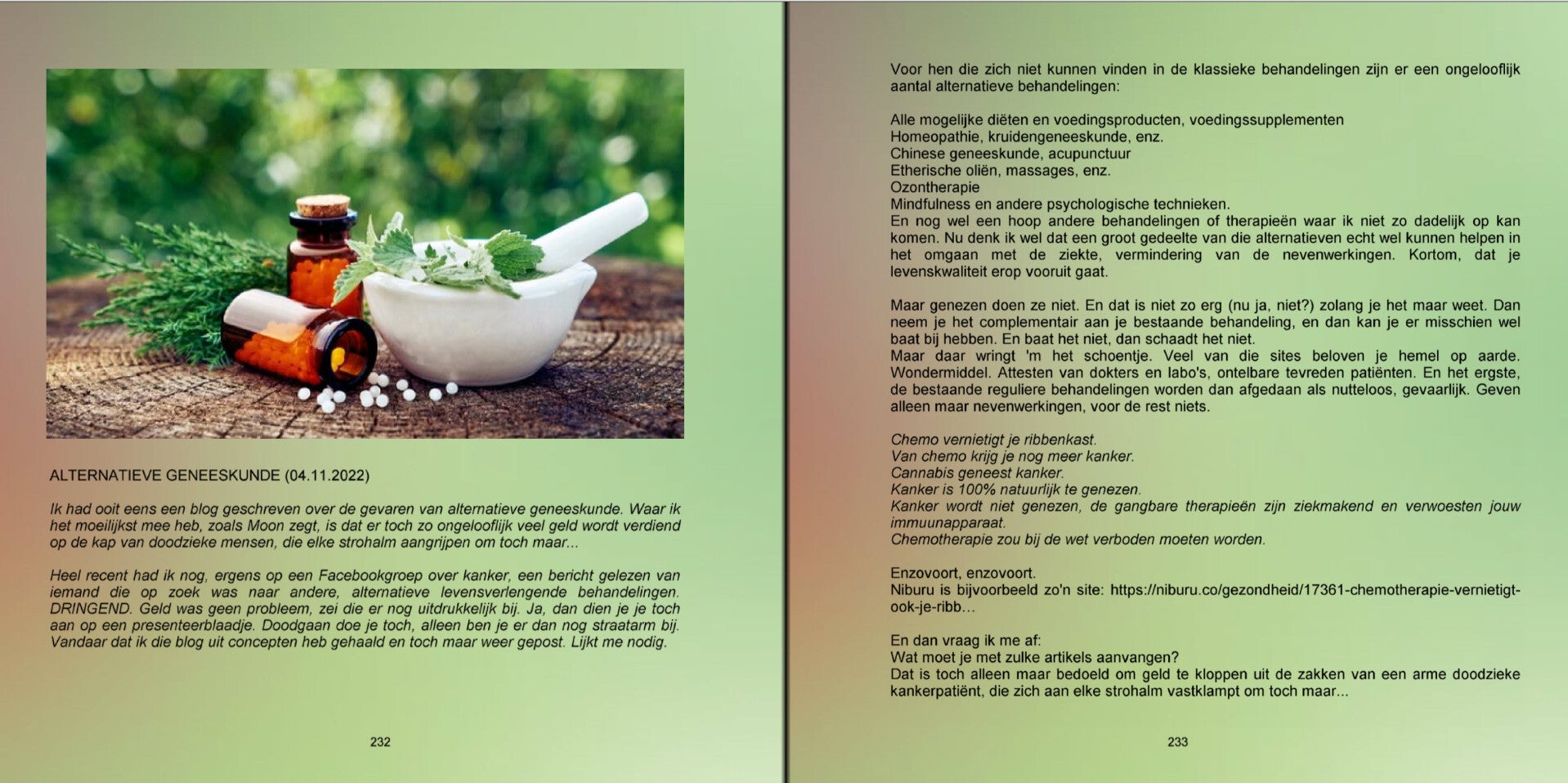 ALTERNATIEVE GENEESKUNDE (04.11.2022)

Ik had ooit eens een blog geschreven over de gevaren van alternatieve geneeskunde. Waar ik het moeilijkst mee heb, zoals Moon zegt, is dat er toch zo ongelooflijk veel geld wordt verdiend op de kap van doodzieke mensen, die elke strohalm aangrijpen om toch maar...

Heel recent had ik nog, ergens op een Facebookgroep over kanker, een bericht gelezen van iemand die op zoek was naar andere, alternatieve levensverlengende behandelingen. DRINGEND. Geld was geen probleem, zei die er nog uitdrukkelijk bij. Ja, dan dien je je toch aan op een presenteerblaadje. Doodgaan doe je toch, alleen ben je er dan nog straatarm bij. Vandaar dat ik die blog uit concepten heb gehaald en toch maar weer gepost. Lijkt me nodig.

232

Voor hen die zich niet kunnen vinden in de klassieke behandelingen zijn er een ongelooflijk aantal alternatieve behandelingen:

Alle mogelijke diëten en voedingsproducten, voedingssupplementen
Homeopathie, kruidengeneeskunde, enz.
Chinese geneeskunde, acupunctuur
Etherische oliën, massages, enz.
Ozontherapie
Mindfulness en andere psychologische technieken.
En nog wel een hoop andere behandelingen of therapieën waar ik niet zo dadelijk op kan komen. Nu denk ik wel dat een groot gedeelte van die alternatieven echt wel kunnen helpen in het omgaan met de ziekte, vermindering van de nevenwerkingen. Kortom, dat je levenskwaliteit erop vooruit gaat.

Maar genezen doen ze niet. En dat is niet zo erg (nu ja, niet?) zolang je het maar weet. Dan neem je het complementair aan je bestaande behandeling, en dan kan je er misschien wel baat bij hebben. En baat het niet, dan schaadt het niet.
Maar daar wringt 'm het schoentje. Veel van die sites beloven je hemel op aarde. Wondermiddel. Attesten van dokters en labo's, ontelbare tevreden patiënten. En het ergste, de bestaande reguliere behandelingen worden dan afgedaan als nutteloos, gevaarlijk. Geven alleen maar nevenwerkingen, voor de rest niets.

Chemo vernietigt je ribbenkast.
Van chemo krijg je nog meer kanker.
Cannabis geneest kanker.
Kanker is 100% natuurlijk te genezen.
Kanker wordt niet genezen, de gangbare therapieën zijn ziekmakend en verwoesten jouw immuunapparaat.
Chemotherapie zou bij de wet verboden moeten worden.

Enzovoort, enzovoort.
Niburu is bijvoorbeeld zo'n site: https://niburu.co/gezondheid/17361-chemotherapie-vernietigt-ook-je-ribb...

En dan vraag ik me af:
Wat moet je met zulke artikels aanvangen?
Dat is toch alleen maar bedoeld om geld te kloppen uit de zakken van een arme doodzieke kankerpatiënt, die zich aan elke strohalm vastklampt om toch maar...

233